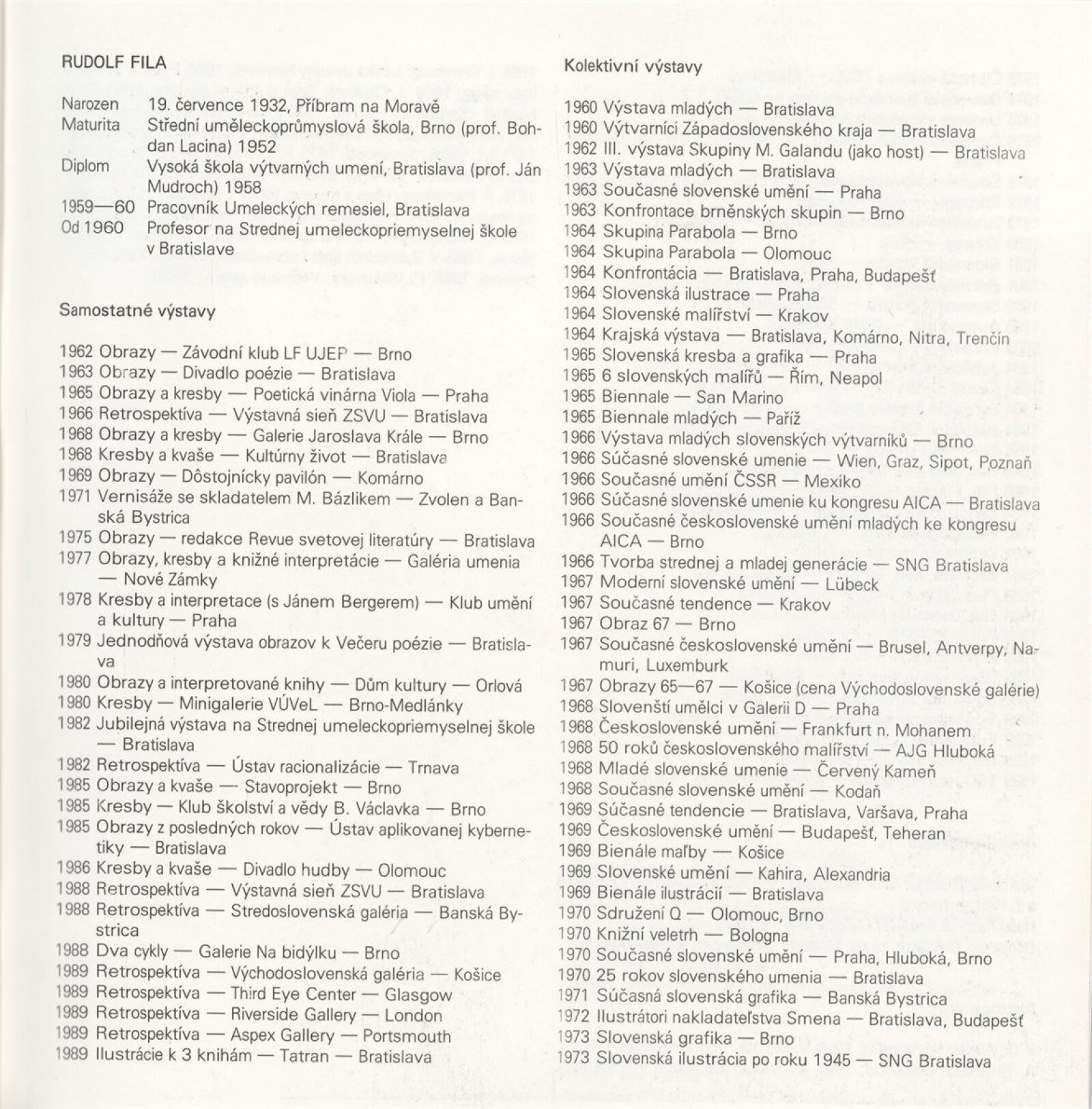 RUDOLF FILA

Narozen 19. července 1932, Příbram na Moravě
Maturita Střední uměleckoprůmyslová škola, Brno (prof. Bohdan Lacina) 1952
Diplom Vysoká škola výtvarných umení, Bratislava (prof. Ján Mudroch) 1958
1959—60 Pracovník Umeleckých remesiel, Bratislava
Od 1960 Profesor na Strednej umeleckopriemyselnej škole v Bratislave

Samostatné výstavy

1962 Obrazy — Závodní klub LF UJEP — Brno
1963 Obrazy — Divadlo poézie — Bratislava
1965 Obrazy a kresby — Poetická vinárna Viola — Praha
1966 Retrospektíva — Výstavná sieň ZSVU — Bratislava
1968 Obrazy a kresby — Galerie Jaroslava Krále — Brno
1968 Kresby a kvaše — Kultúrny život — Bratislava
1969 Obrazy — Dôstojnícky pavilón — Komárno
1971 Vernisáže se skladatelem M. Bázlikem — Zvolen a Banská Bystrica
1975 Obrazy — redakce Revue svetovej literatúry — Bratislava
1977 Obrazy, kresby a knižné interpretácie — Galéria umenia — Nové Zámky
1978 Kresby a interpretace (s Jánem Bergerem) — Klub umění a kultury — Praha
1979 Jednodňová výstava obrazov k Večeru poézie — Bratislava
1980 Obrazy a interpretované knihy — Dům kultury — Orlová
1980 Kresby — Minigalerie VÚVeL — Brno-Medlánky
1982 Jubilejná výstava na Strednej umeleckopriemyselnej škole — Bratislava
1982 Retrospektíva — Ústav racionalizácie — Trnava
1985 Obrazy a kvaše — Stavoprojekt — Brno
1985 Kresby — Klub školství a vědy B. Václavka — Brno
1985 Obrazy z posledných rokov — Ústav aplikovanej kybernetiky — Bratislava
1986 Kresby a kvaše — Divadlo hudby — Olomouc
1988 Retrospektíva — Výstavná sieň ZSVU — Bratislava
1988 Retrospektíva — Stredoslovenská galéria — Banská Bystrica
1988 Dva cykly — Galerie Na bidýlku — Brno
1989 Retrospektíva — Východoslovenská galéria — Košice
1989 Retrospektíva — Third Eye Center — Glasgow
1989 Retrospektíva — Riverside Gallery — London
1989 Retrospektíva — Aspex Gallery — Portsmouth
1989 Ilustrácie k 3 knihám — Tatran — Bratislava

Kolektivní výstavy

1960 Výstava mladých — Bratislava
1960 Výtvarníci Západoslovenského kraja — Bratislava
1962 III. výstava Skupiny M. Galandu (jako host) — Bratislava
1963 Výstava mladých — Bratislava
1963 Současné slovenské umění — Praha
1963 Konfrontace brněnských skupin — Brno
1964 Skupina Parabola — Brno
1964 Skupina Parabola — Olomouc
1964 Konfrontácia — Bratislava, Praha, Budapešť
1964 Slovenská ilustrace — Praha
1964 Slovenské malířství — Krakov
1964 Krajská výstava — Bratislava, Komárno, Nitra, Trenčín
1965 Slovenská kresba a grafika — Praha
1965 6 slovenských malířů — Řím, Neapol
1965 Biennale — San Marino
1965 Biennale mladých — Paříž
1966 Výstava mladých slovenských výtvarníků — Brno
1966 Súčasné slovenské umenie — Wien, Graz, Sipot, Poznaň
1966 Současné umění ČSSR — Mexiko
1966 Súčasné slovenské umenie ku kongresu AICA — Bratislava
1966 Současné československé umění mladých ke kongresu AICA — Brno
1966 Tvorba strednej a mladej generácie — SNG Bratislava
1967 Moderní slovenské umění — Lübeck
1967 Současné tendence — Krakov
1967 Obraz 67 — Brno
1967 Současné československé umění — Brusel, Antverpy, Namuri, Luxemburk
1967 Obrazy 65—67 — Košice (cena Východoslovenské galérie)
1968 Slovenští umělci v Galerii D — Praha
1968 Československé umění — Frankfurt n. Mohanem
1968 50 roků československého malířství — AJG Hluboká
1968 Mladé slovenské umenie — Červený Kameň
1968 Současné slovenské umění — Kodaň
1969 Súčasné tendencie — Bratislava, Varšava, Praha
1969 Československé umění — Budapešť, Teheran
1969 Bienále maľby — Košice
1969 Slovenské umění — Kahira, Alexandria
1969 Bienále ilustrácií — Bratislava
1970 Sdružení Q — Olomouc, Brno
1970 Knižní veletrh — Bologna
1970 Současné slovenské umění — Praha, Hluboká, Brno
1970 25 rokov slovenského umenia — Bratislava
1971 Súčasná slovenská grafika — Banská Bystrica
1972 Ilustrátori nakladateľstva Smena — Bratislava, Budapešť
1973 Slovenská grafika — Brno
1973 Slovenská ilustrácia po roku 1945 — SNG Bratislava